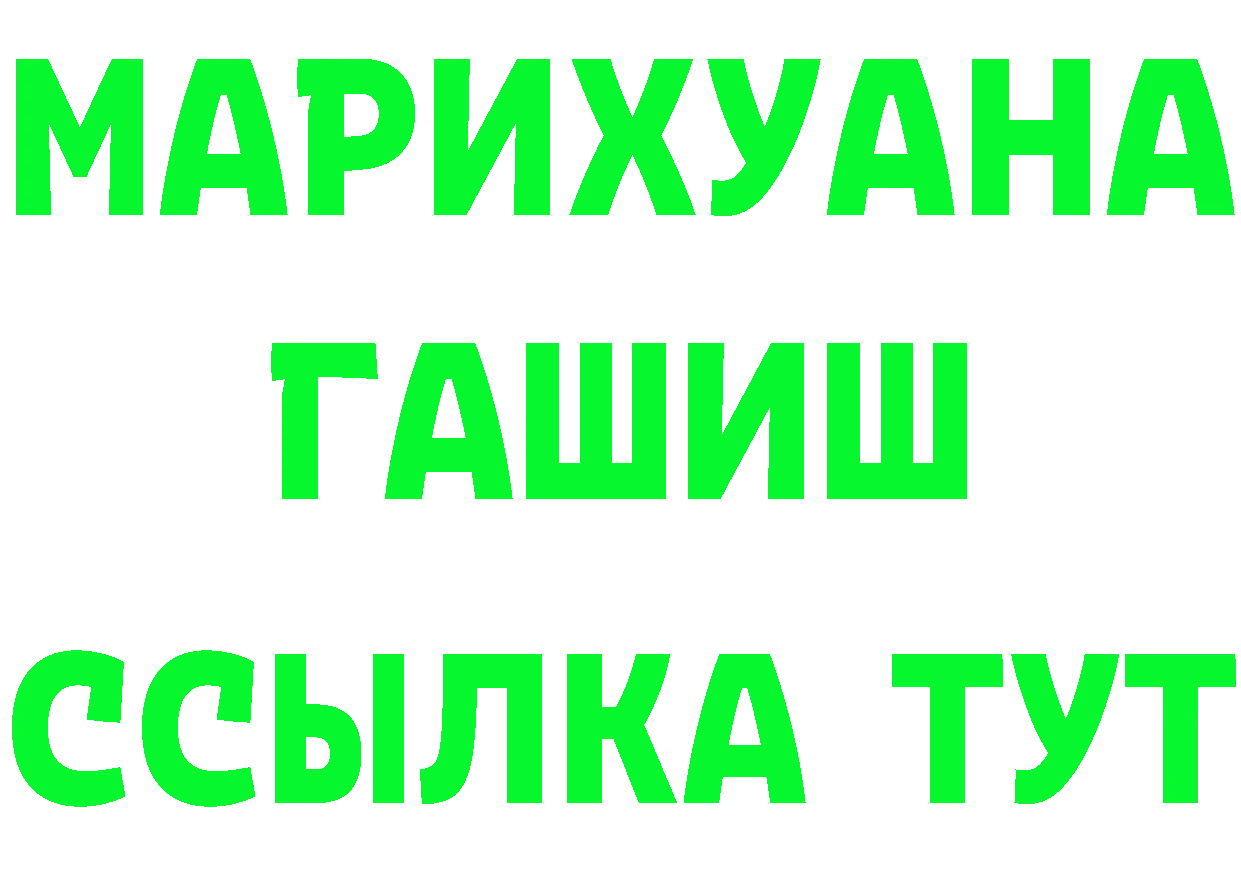 МАРИХУАНА
ГАШИШ
ССЫЛКА ТУТ